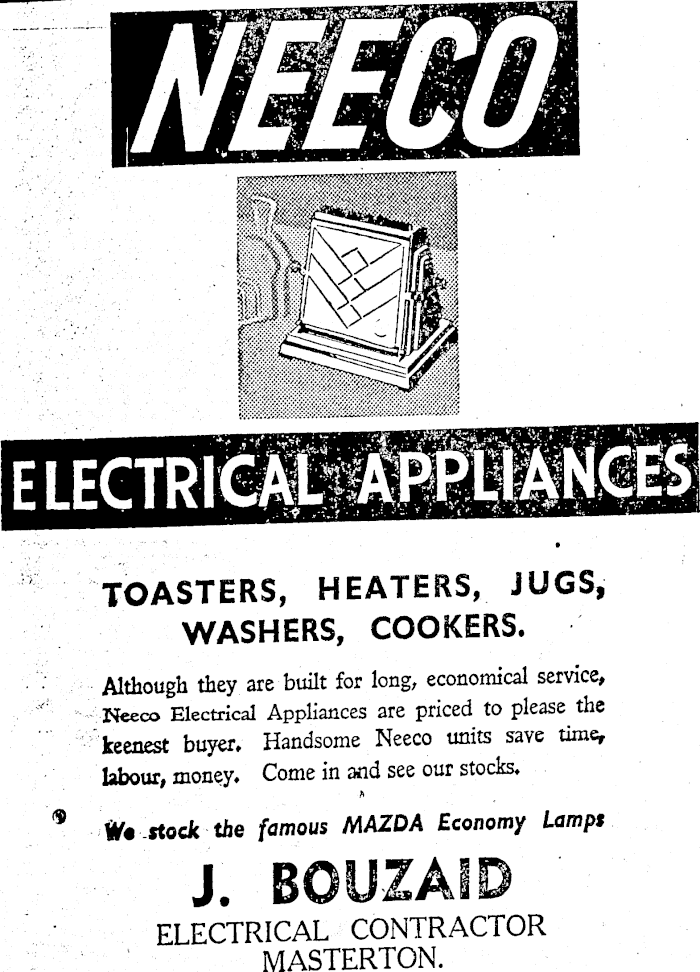 NEECO

ELECTRICAL APPLIANCES

TOASTERS, HEATERS, JUGS, WASHERS, COOKERS.

Although they are built for long, economical service, Neeco Electrical Appliances are priced to please the keenest buyer. Handsome Neeco units save time, labour, money. Come in and see our stocks.

We stock the famous MAZDA Economy Lamps

J. BOUZAID
ELECTRICAL CONTRACTOR
MASTERTON.